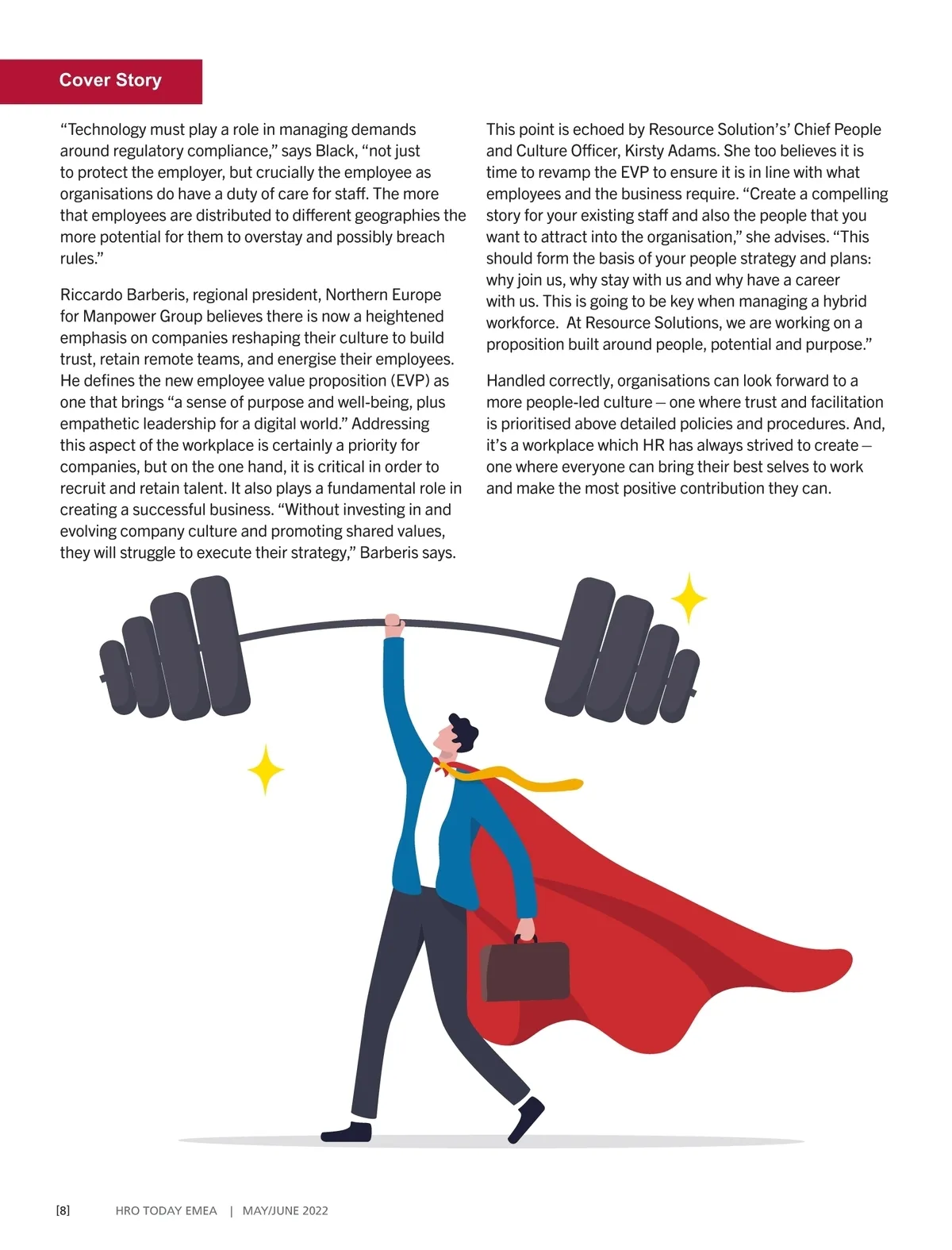 Cover Story

“Technology must play a role in managing demands around regulatory compliance,” says Black, “not just to protect the employer, but crucially the employee as organisations do have a duty of care for staff. The more that employees are distributed to different geographies the more potential for them to overstay and possibly breach rules.”

Riccardo Barberis, regional president, Northern Europe for Manpower Group believes there is now a heightened emphasis on companies reshaping their culture to build trust, retain remote teams, and energise their employees. He defines the new employee value proposition (EVP) as one that brings “a sense of purpose and well-being, plus empathetic leadership for a digital world.” Addressing this aspect of the workplace is certainly a priority for companies, but on the one hand, it is critical in order to recruit and retain talent. It also plays a fundamental role in creating a successful business. “Without investing in and evolving company culture and promoting shared values, they will struggle to execute their strategy,” Barberis says.

This point is echoed by Resource Solution’s’ Chief People and Culture Officer, Kirsty Adams. She too believes it is time to revamp the EVP to ensure it is in line with what employees and the business require. “Create a compelling story for your existing staff and also the people that you want to attract into the organisation,” she advises. “This should form the basis of your people strategy and plans: why join us, why stay with us and why have a career with us. This is going to be key when managing a hybrid workforce. At Resource Solutions, we are working on a proposition built around people, potential and purpose.”

Handled correctly, organisations can look forward to a more people-led culture – one where trust and facilitation is prioritised above detailed policies and procedures. And, it’s a workplace which HR has always strived to create – one where everyone can bring their best selves to work and make the most positive contribution they can.

[8] HRO TODAY EMEA | MAY/JUNE 2022